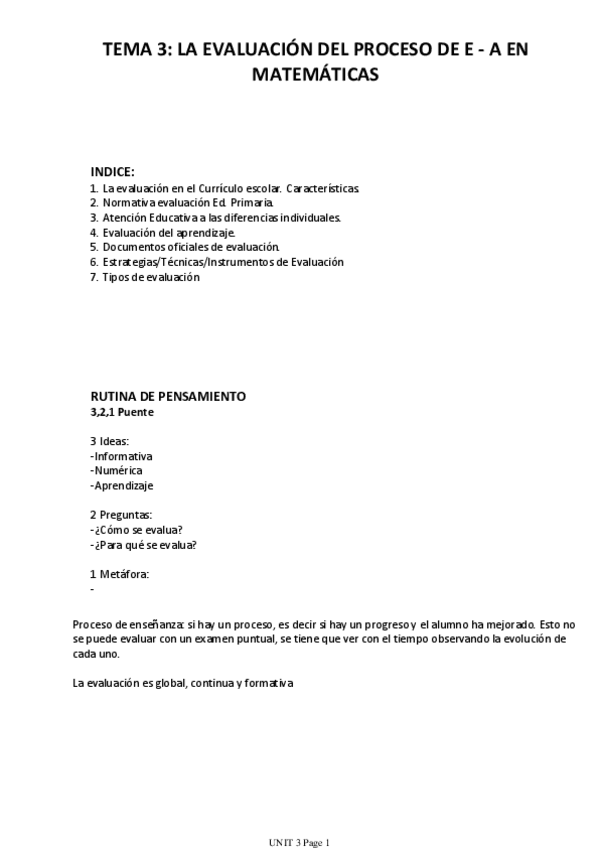 TEMA 3: LA EVALUACIÓN DEL PROCESO DE E - A EN MATEMÁTICAS

INDICE:
1. La evaluación en el Currículo escolar. Características.
2. Normativa evaluación Ed. Primaria.
3. Atención Educativa a las diferencias individuales.
4. Evaluación del aprendizaje.
5. Documentos oficiales de evaluación.
6. Estrategias/Técnicas/Instrumentos de Evaluación
7. Tipos de evaluación

RUTINA DE PENSAMIENTO
3,2,1 Puente

3 Ideas:
-Informativa
-Numérica
-Aprendizaje

2 Preguntas:
-¿Cómo se evalua?
-¿Para qué se evalua?

1 Metáfora:
-

Proceso de enseñanza: si hay un proceso, es decir si hay un progreso y el alumno ha mejorado. Esto no se puede evaluar con un examen puntual, se tiene que ver con el tiempo observando la evolución de cada uno.

La evaluación es global, continua y formativa

UNIT 3 Page 1